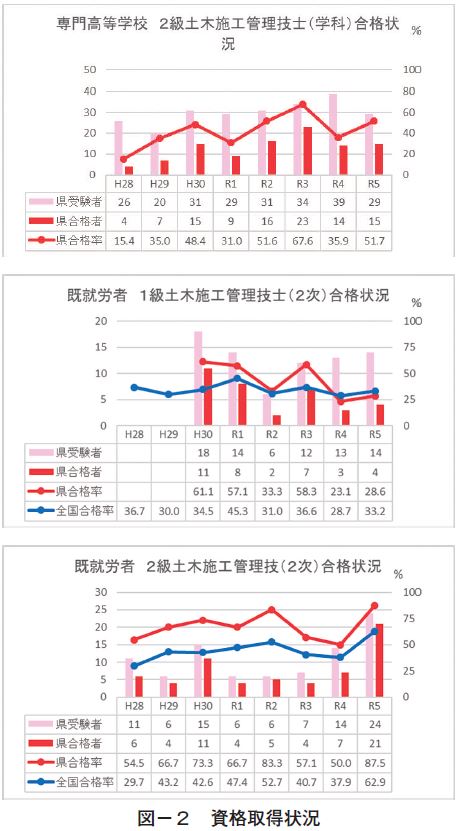 専門高等学校　2級土木施工管理技士(学科)合格状況

%

50 40 30 20 10 0

100 80 60 40 20 0

| | H28 | H29 | H30 | R1 | R2 | R3 | R4 | R5 |
|---|---|---|---|---|---|---|---|---|
| 県受験者 | 26 | 20 | 31 | 29 | 31 | 34 | 39 | 29 |
| 県合格者 | 4 | 7 | 15 | 9 | 16 | 23 | 14 | 15 |
| 県合格率 | 15.4 | 35.0 | 48.4 | 31.0 | 51.6 | 67.6 | 35.9 | 51.7 |

既就労者　1級土木施工管理技士(2次)合格状況

%

20 15 10 5 0

100 75 50 25 0

| | H28 | H29 | H30 | R1 | R2 | R3 | R4 | R5 |
|---|---|---|---|---|---|---|---|---|
| 県受験者 | | | 18 | 14 | 6 | 12 | 13 | 14 |
| 県合格者 | | | 11 | 8 | 2 | 7 | 3 | 4 |
| 県合格率 | | | 61.1 | 57.1 | 33.3 | 58.3 | 23.1 | 28.6 |
| 全国合格率 | 36.7 | 30.0 | 34.5 | 45.3 | 31.0 | 36.6 | 28.7 | 33.2 |

既就労者　2級土木施工管理技(2次)合格状況

%

30 25 20 15 10 5 0

100 75 50 25 0

| | H28 | H29 | H30 | R1 | R2 | R3 | R4 | R5 |
|---|---|---|---|---|---|---|---|---|
| 県受験者 | 11 | 6 | 15 | 6 | 6 | 7 | 14 | 24 |
| 県合格者 | 6 | 4 | 11 | 4 | 5 | 4 | 7 | 21 |
| 県合格率 | 54.5 | 66.7 | 73.3 | 66.7 | 83.3 | 57.1 | 50.0 | 87.5 |
| 全国合格率 | 29.7 | 43.2 | 42.6 | 47.4 | 52.7 | 40.7 | 37.9 | 62.9 |

図－2　資格取得状況